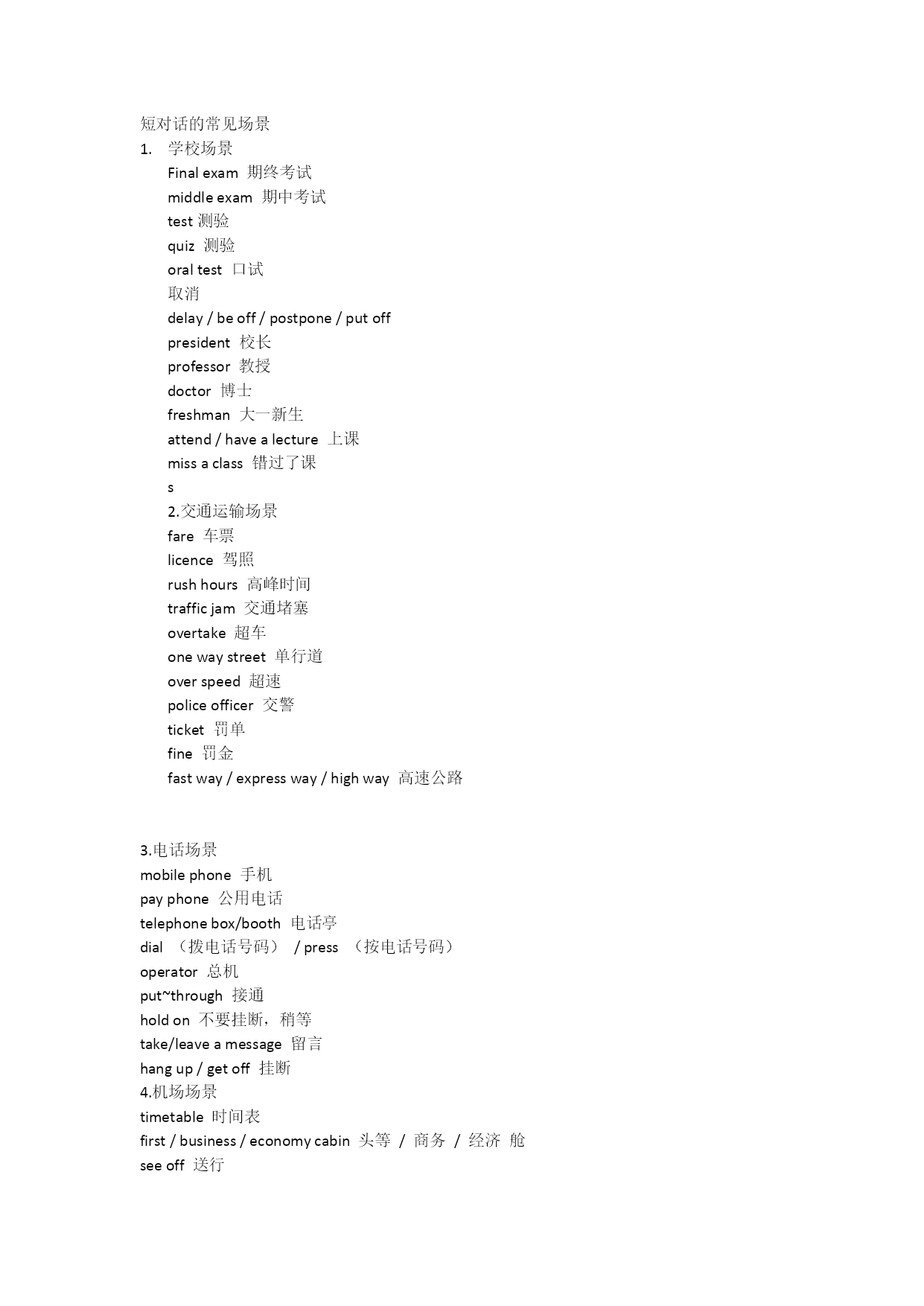 短对话的常见场景
1. 学校场景
Final exam 期终考试
middle exam 期中考试
test 测验
quiz 测验
oral test 口试
取消
delay / be off / postpone / put off
president 校长
professor 教授
doctor 博士
freshman 大一新生
attend / have a lecture 上课
miss a class 错过了课
s
2.交通运输场景
fare 车票
licence 驾照
rush hours 高峰时间
traffic jam 交通堵塞
overtake 超车
one way street 单行道
over speed 超速
police officer 交警
ticket 罚单
fine 罚金
fast way / express way / high way 高速公路

3.电话场景
mobile phone 手机
pay phone 公用电话
telephone box/booth 电话亭
dial （拨电话号码） / press （按电话号码）
operator 总机
put~through 接通
hold on 不要挂断，稍等
take/leave a message 留言
hang up / get off 挂断
4.机场场景
timetable 时间表
first / business / economy cabin 头等 / 商务 / 经济 舱
see off 送行